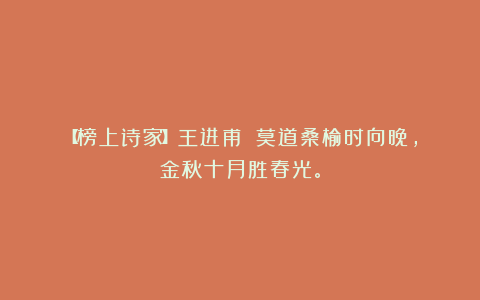 【榜上诗家】王进甫 莫道桑榆时向晚，金秋十月胜春光。